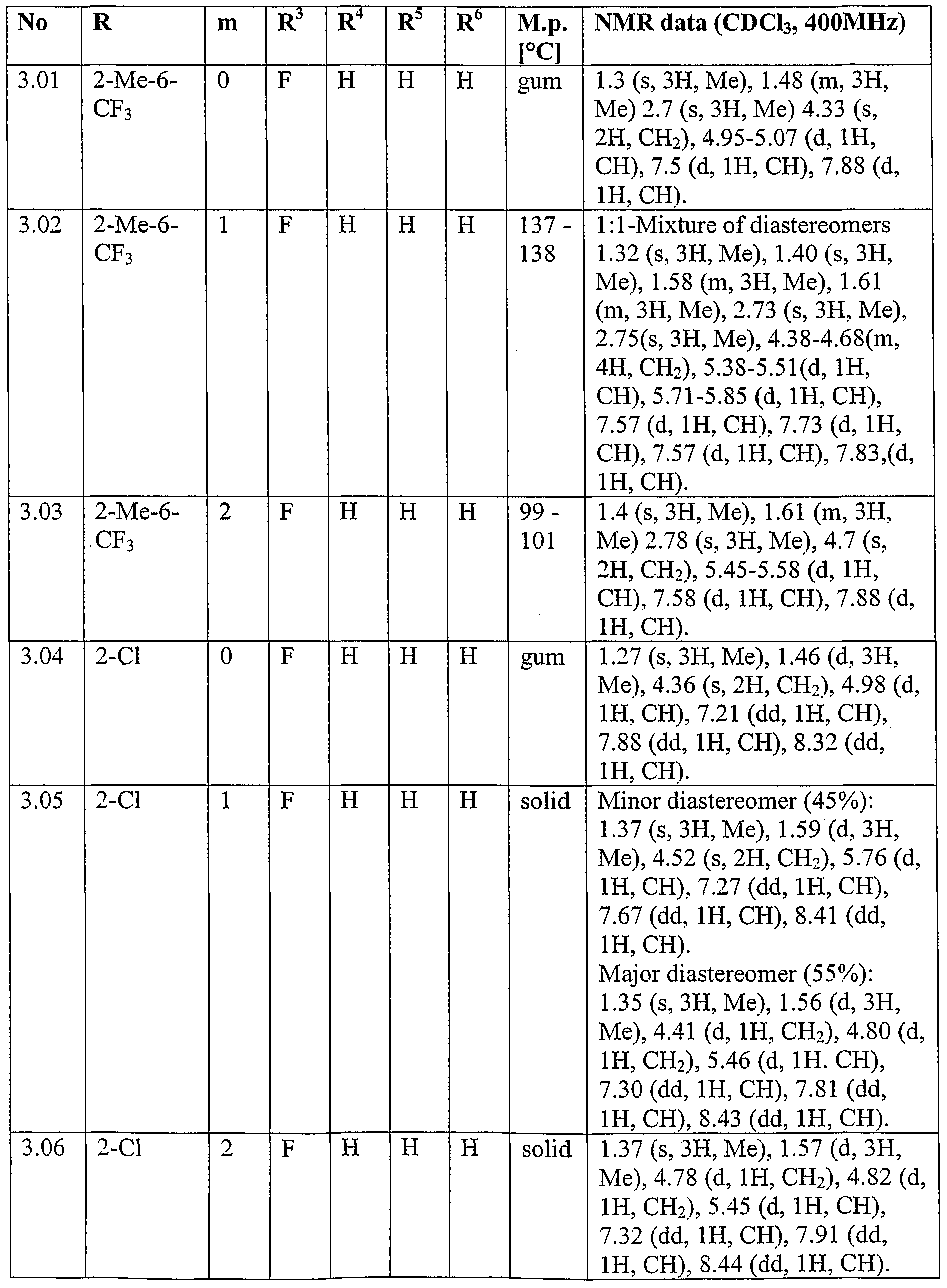 | No | R | m | $R^3$ | $R^4$ | $R^5$ | $R^6$ | M.p. [°C] | NMR data ($CDCl_3$, 400MHz) |
|---|---|---|---|---|---|---|---|---|
| 3.01 | 2-Me-6-$CF_3$ | 0 | F | H | H | H | gum | 1.3 (s, 3H, Me), 1.48 (m, 3H, Me) 2.7 (s, 3H, Me) 4.33 (s, 2H, $CH_2$), 4.95-5.07 (d, 1H, CH), 7.5 (d, 1H, CH), 7.88 (d, 1H, CH). |
| 3.02 | 2-Me-6-$CF_3$ | 1 | F | H | H | H | 137 - 138 | 1:1-Mixture of diastereomers 1.32 (s, 3H, Me), 1.40 (s, 3H, Me), 1.58 (m, 3H, Me), 1.61 (m, 3H, Me), 2.73 (s, 3H, Me), 2.75(s, 3H, Me), 4.38-4.68(m, 4H, $CH_2$), 5.38-5.51(d, 1H, CH), 5.71-5.85 (d, 1H, CH), 7.57 (d, 1H, CH), 7.73 (d, 1H, CH), 7.57 (d, 1H, CH), 7.83,(d, 1H, CH). |
| 3.03 | 2-Me-6-$CF_3$ | 2 | F | H | H | H | 99 - 101 | 1.4 (s, 3H, Me), 1.61 (m, 3H, Me) 2.78 (s, 3H, Me), 4.7 (s, 2H, $CH_2$), 5.45-5.58 (d, 1H, CH), 7.58 (d, 1H, CH), 7.88 (d, 1H, CH). |
| 3.04 | 2-Cl | 0 | F | H | H | H | gum | 1.27 (s, 3H, Me), 1.46 (d, 3H, Me), 4.36 (s, 2H, $CH_2$), 4.98 (d, 1H, CH), 7.21 (dd, 1H, CH), 7.88 (dd, 1H, CH), 8.32 (dd, 1H, CH). |
| 3.05 | 2-Cl | 1 | F | H | H | H | solid | Minor diastereomer (45%): 1.37 (s, 3H, Me), 1.59 (d, 3H, Me), 4.52 (s, 2H, $CH_2$), 5.76 (d, 1H, CH), 7.27 (dd, 1H, CH), 7.67 (dd, 1H, CH), 8.41 (dd, 1H, CH). Major diastereomer (55%): 1.35 (s, 3H, Me), 1.56 (d, 3H, Me), 4.41 (d, 1H, $CH_2$), 4.80 (d, 1H, $CH_2$), 5.46 (d, 1H. CH), 7.30 (dd, 1H, CH), 7.81 (dd, 1H, CH), 8.43 (dd, 1H, CH). |
| 3.06 | 2-Cl | 2 | F | H | H | H | solid | 1.37 (s, 3H, Me), 1.57 (d, 3H, Me), 4.78 (d, 1H, $CH_2$), 4.82 (d, 1H, $CH_2$), 5.45 (d, 1H, CH), 7.32 (dd, 1H, CH), 7.91 (dd, 1H, CH), 8.44 (dd, 1H, CH). |